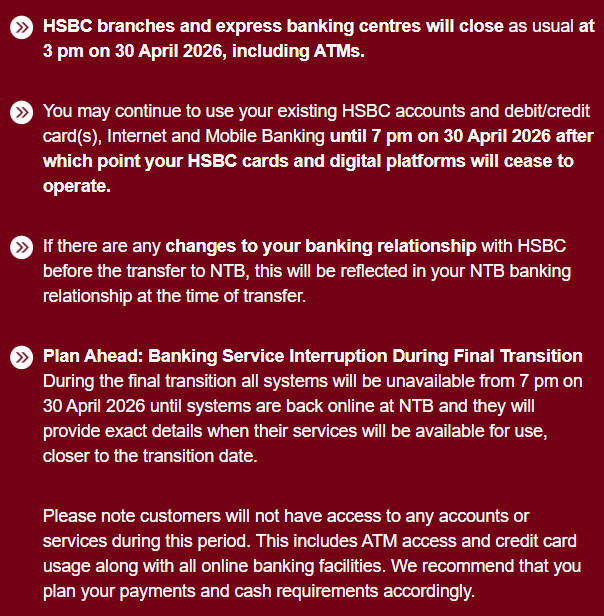 HSBC branches and express banking centres will close as usual at 3 pm on 30 April 2026, including ATMs.

You may continue to use your existing HSBC accounts and debit/credit card(s), Internet and Mobile Banking until 7 pm on 30 April 2026 after which point your HSBC cards and digital platforms will cease to operate.

If there are any changes to your banking relationship with HSBC before the transfer to NTB, this will be reflected in your NTB banking relationship at the time of transfer.

Plan Ahead: Banking Service Interruption During Final Transition
During the final transition all systems will be unavailable from 7 pm on 30 April 2026 until systems are back online at NTB and they will provide exact details when their services will be available for use, closer to the transition date.

Please note customers will not have access to any accounts or services during this period. This includes ATM access and credit card usage along with all online banking facilities. We recommend that you plan your payments and cash requirements accordingly.